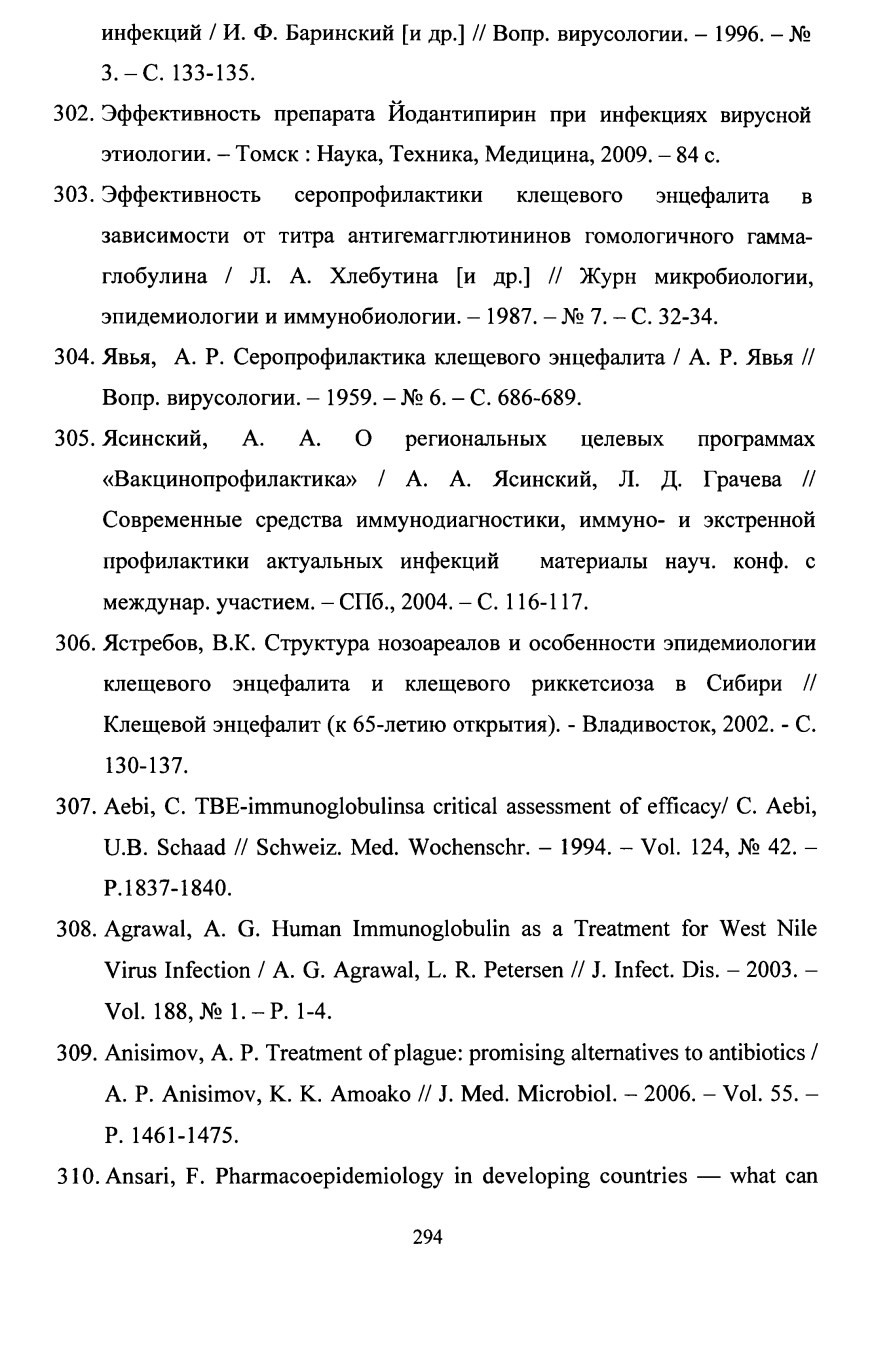 инфекций / И. Ф. Баринский [и др.] // Вопр. вирусологии. – 1996. – № 3. – С. 133-135.

302. Эффективность препарата Йодантипирин при инфекциях вирусной этиологии. – Томск : Наука, Техника, Медицина, 2009. – 84 с.

303. Эффективность серопрофилактики клещевого энцефалита в зависимости от титра антигемагглютининов гомологичного гамма-глобулина / Л. А. Хлебутина [и др.] // Журн микробиологии, эпидемиологии и иммунобиологии. – 1987. – № 7. – С. 32-34.

304. Явья, А. Р. Серопрофилактика клещевого энцефалита / А. Р. Явья // Вопр. вирусологии. – 1959. – № 6. – С. 686-689.

305. Ясинский, А. А. О региональных целевых программах «Вакцинопрофилактика» / А. А. Ясинский, Л. Д. Грачева // Современные средства иммунодиагностики, иммуно- и экстренной профилактики актуальных инфекций материалы науч. конф. с междунар. участием. – СПб., 2004. – С. 116-117.

306. Ястребов, В.К. Структура нозоареалов и особенности эпидемиологии клещевого энцефалита и клещевого риккетсиоза в Сибири // Клещевой энцефалит (к 65-летию открытия). - Владивосток, 2002. - С. 130-137.

307. Aebi, C. TBE-immunoglobulinsa critical assessment of efficacy/ C. Aebi, U.B. Schaad // Schweiz. Med. Wochenschr. – 1994. – Vol. 124, № 42. – P.1837-1840.

308. Agrawal, A. G. Human Immunoglobulin as a Treatment for West Nile Virus Infection / A. G. Agrawal, L. R. Petersen // J. Infect. Dis. – 2003. – Vol. 188, № 1. – P. 1-4.

309. Anisimov, A. P. Treatment of plague: promising alternatives to antibiotics / A. P. Anisimov, K. K. Amoako // J. Med. Microbiol. – 2006. – Vol. 55. – P. 1461-1475.

310. Ansari, F. Pharmacoepidemiology in developing countries — what can

294